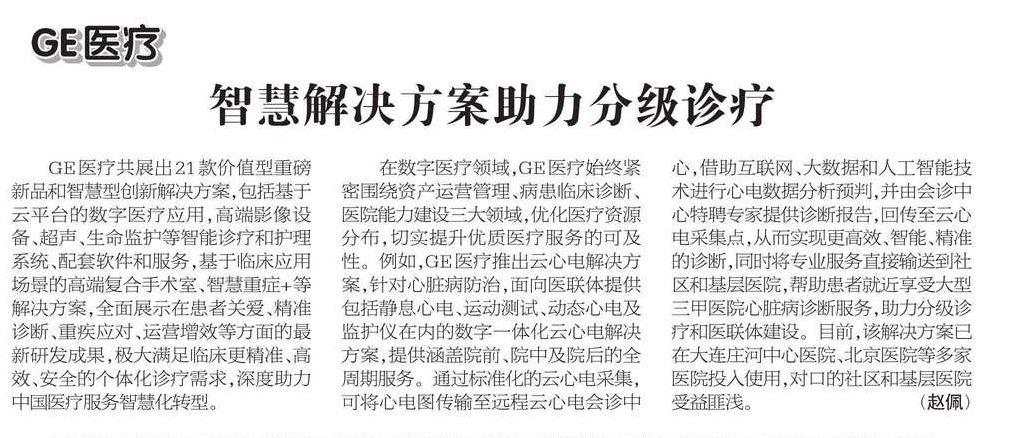 GE医疗

智慧解决方案助力分级诊疗

GE医疗共展出21款价值型重磅新品和智慧型创新解决方案，包括基于云平台的数字医疗应用，高端影像设备、超声、生命监护等智能诊疗和护理系统、配套软件和服务，基于临床应用场景的高端复合手术室、智慧重症+等解决方案，全面展示在患者关爱、精准诊断、重疾应对、运营增效等方面的最新研发成果，极大满足临床更精准、高效、安全的个体化诊疗需求，深度助力中国医疗服务智慧化转型。

在数字医疗领域，GE医疗始终紧密围绕资产运营管理、病患临床诊断、医院能力建设三大领域，优化医疗资源分布，切实提升优质医疗服务的可及性。例如，GE医疗推出云心电解决方案，针对心脏病防治，面向医联体提供包括静息心电、运动测试、动态心电及监护仪在内的数字一体化云心电解决方案，提供涵盖院前、院中及院后的全周期服务。通过标准化的云心电采集，可将心电图传输至远程云心电会诊中心，借助互联网、大数据和人工智能技术进行心电数据分析预判，并由会诊中心特聘专家提供诊断报告，回传至云心电采集点，从而实现更高效、智能、精准的诊断，同时将专业服务直接输送到社区和基层医院，帮助患者就近享受大型三甲医院心脏病诊断服务，助力分级诊疗和医联体建设。目前，该解决方案已在大连庄河中心医院、北京医院等多家医院投入使用，对口的社区和基层医院受益匪浅。 （赵佩）